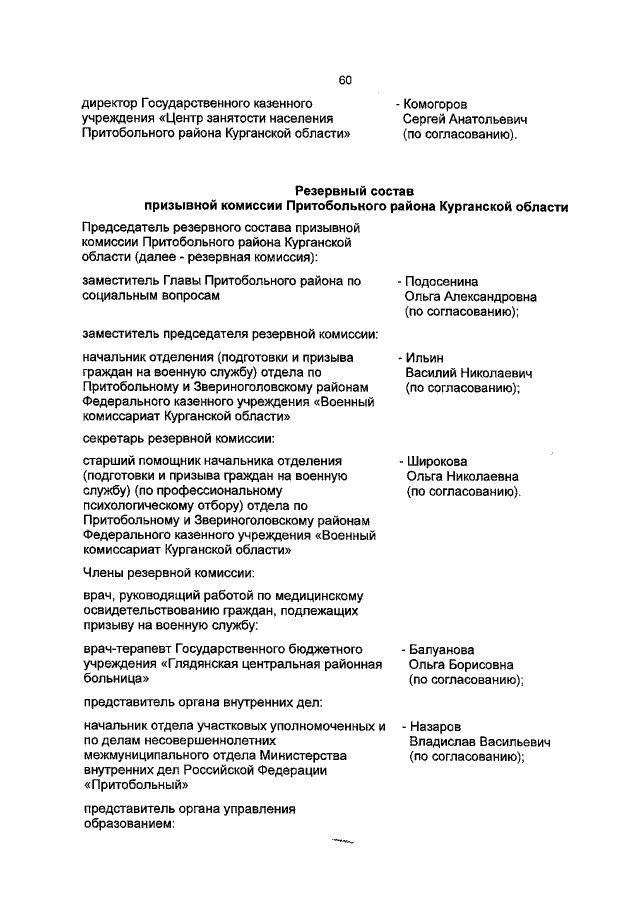 60

директор Государственного казенного учреждения «Центр занятости населения Притобольного района Курганской области»

- Комогоров Сергей Анатольевич (по согласованию).

Резервный состав
призывной комиссии Притобольного района Курганской области

Председатель резервного состава призывной комиссии Притобольного района Курганской области (далее - резервная комиссия):

заместитель Главы Притобольного района по социальным вопросам

- Подосенина Ольга Александровна (по согласованию);

заместитель председателя резервной комиссии:

начальник отделения (подготовки и призыва граждан на военную службу) отдела по Притобольному и Звериноголовскому районам Федерального казенного учреждения «Военный комиссариат Курганской области»

- Ильин Василий Николаевич (по согласованию);

секретарь резервной комиссии:

старший помощник начальника отделения (подготовки и призыва граждан на военную службу) (по профессиональному психологическому отбору) отдела по Притобольному и Звериноголовскому районам Федерального казенного учреждения «Военный комиссариат Курганской области»

- Широкова Ольга Николаевна (по согласованию).

Члены резервной комиссии:

врач, руководящий работой по медицинскому освидетельствованию граждан, подлежащих призыву на военную службу:

врач-терапевт Государственного бюджетного учреждения «Глядянская центральная районная больница»

- Балуанова Ольга Борисовна (по согласованию);

представитель органа внутренних дел:

начальник отдела участковых уполномоченных и по делам несовершеннолетних межмуниципального отдела Министерства внутренних дел Российской Федерации «Притобольный»

- Назаров Владислав Васильевич (по согласованию);

представитель органа управления образованием: